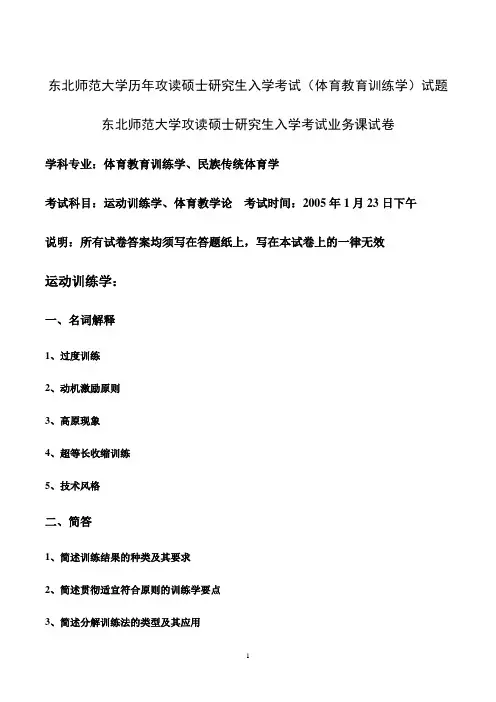 东北师范大学历年攻读硕士研究生入学考试（体育教育训练学）试题

东北师范大学攻读硕士研究生入学考试业务课试卷

学科专业：体育教育训练学、民族传统体育学

考试科目：运动训练学、体育教学论　考试时间：2005 年 1 月 23 日下午

说明：所有试卷答案均须写在答题纸上，写在本试卷上的一律无效

运动训练学：

一、名词解释

1、过度训练

2、动机激励原则

3、高原现象

4、超等长收缩训练

5、技术风格

二、简答

1、简述训练结果的种类及其要求

2、简述贯彻适宜符合原则的训练学要点

3、简述分解训练法的类型及其应用

1